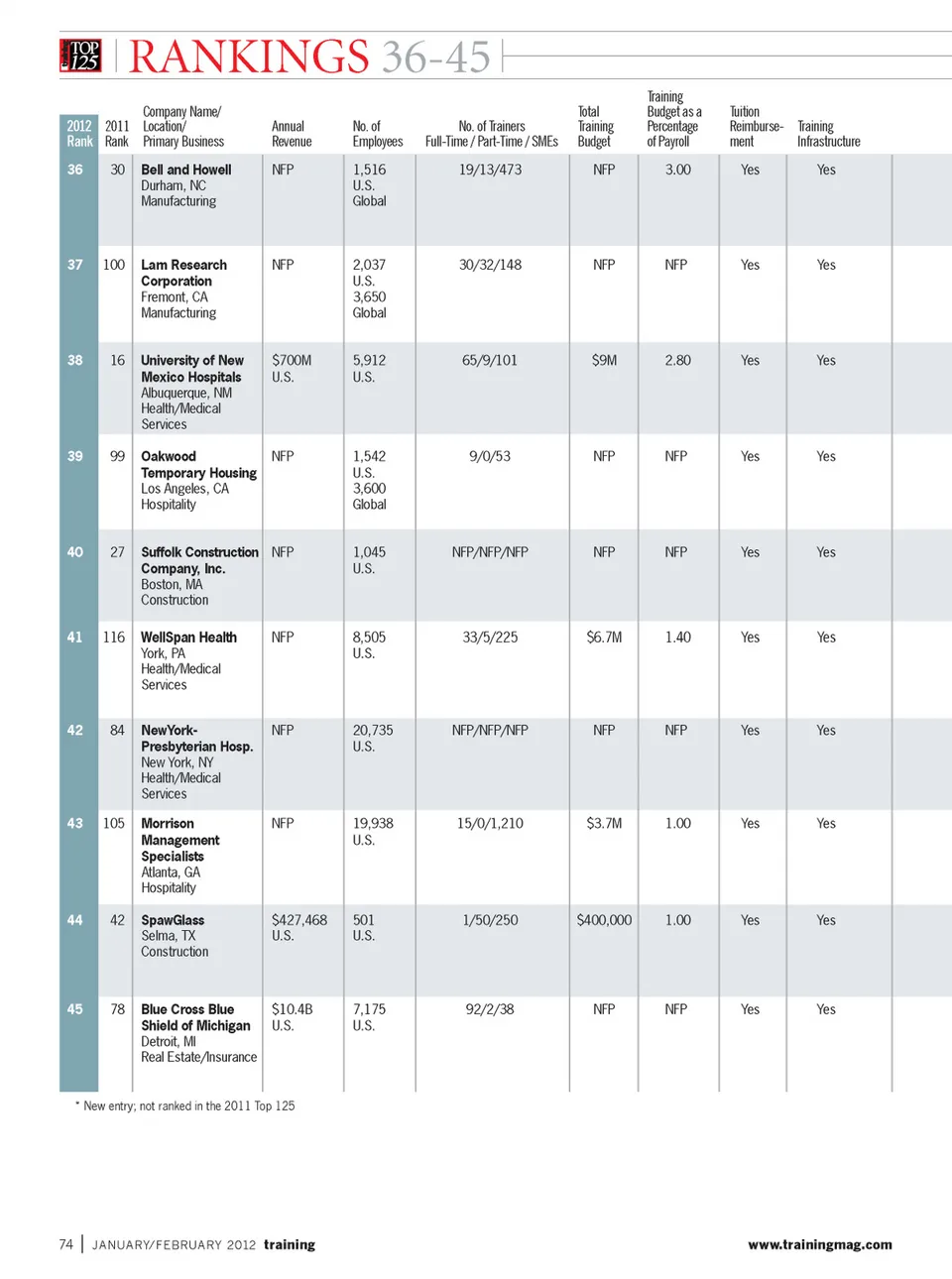 TOP 125 | RANKINGS 36-45

| 2012 Rank | 2011 Rank | Company Name/ Location/ Primary Business | Annual Revenue | No. of Employees | No. of Trainers Full-Time / Part-Time / SMEs | Total Training Budget | Training Budget as a Percentage of Payroll | Tuition Reimbursement | Training Infrastructure |
|---|---|---|---|---|---|---|---|---|---|
| 36 | 30 | Bell and Howell Durham, NC Manufacturing | NFP | 1,516 U.S. Global | 19/13/473 | NFP | 3.00 | Yes | Yes |
| 37 | 100 | Lam Research Corporation Fremont, CA Manufacturing | NFP | 2,037 U.S. 3,650 Global | 30/32/148 | NFP | NFP | Yes | Yes |
| 38 | 16 | University of New Mexico Hospitals Albuquerque, NM Health/Medical Services | $700M U.S. | 5,912 U.S. | 65/9/101 | $9M | 2.80 | Yes | Yes |
| 39 | 99 | Oakwood Temporary Housing Los Angeles, CA Hospitality | NFP | 1,542 U.S. 3,600 Global | 9/0/53 | NFP | NFP | Yes | Yes |
| 40 | 27 | Suffolk Construction Company, Inc. Boston, MA Construction | NFP | 1,045 U.S. | NFP/NFP/NFP | NFP | NFP | Yes | Yes |
| 41 | 116 | WellSpan Health York, PA Health/Medical Services | NFP | 8,505 U.S. | 33/5/225 | $6.7M | 1.40 | Yes | Yes |
| 42 | 84 | NewYork-Presbyterian Hosp. New York, NY Health/Medical Services | NFP | 20,735 U.S. | NFP/NFP/NFP | NFP | NFP | Yes | Yes |
| 43 | 105 | Morrison Management Specialists Atlanta, GA Hospitality | NFP | 19,938 U.S. | 15/0/1,210 | $3.7M | 1.00 | Yes | Yes |
| 44 | 42 | SpawGlass Selma, TX Construction | $427,468 U.S. | 501 U.S. | 1/50/250 | $400,000 | 1.00 | Yes | Yes |
| 45 | 78 | Blue Cross Blue Shield of Michigan Detroit, MI Real Estate/Insurance | $10.4B U.S. | 7,175 U.S. | 92/2/38 | NFP | NFP | Yes | Yes |

* New entry; not ranked in the 2011 Top 125

74 | JANUARY/FEBRUARY 2012 training www.trainingmag.com